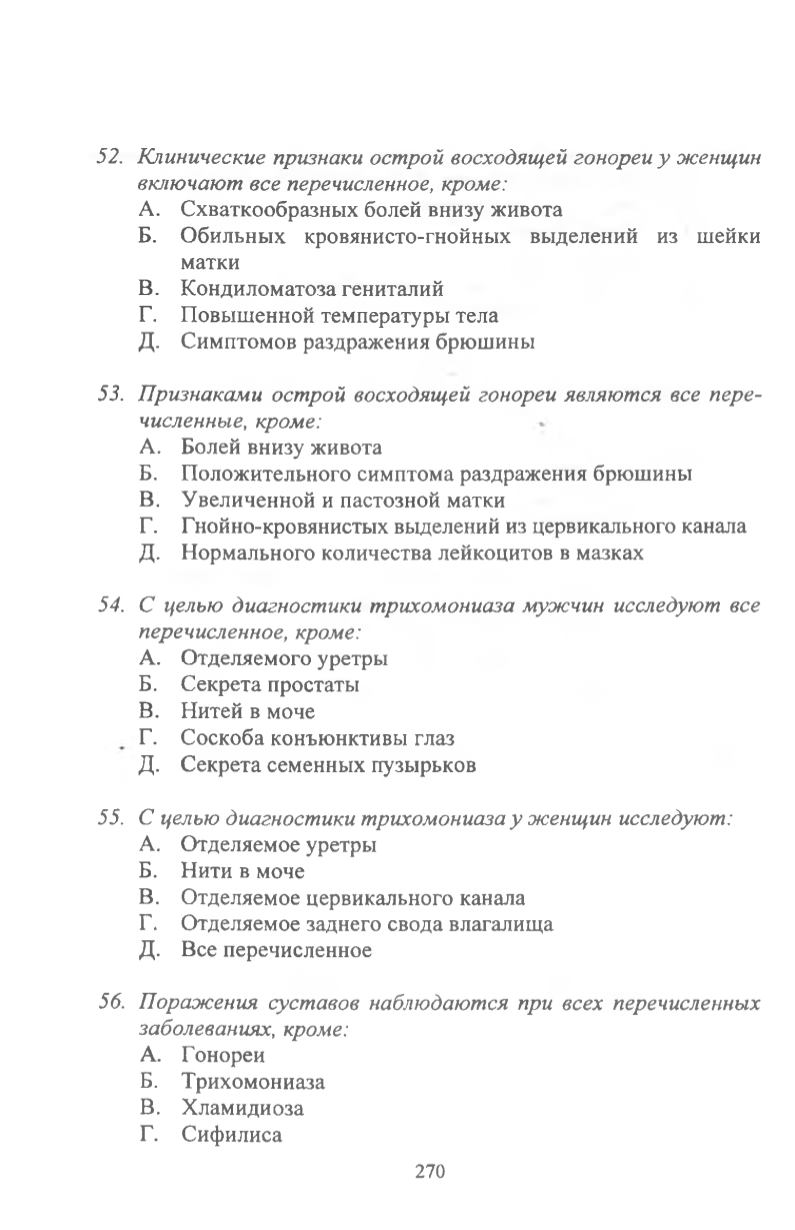 52. Клинические признаки острой восходящей гонореи у женщин включают все перечисленное, кроме:
А. Схваткообразных болей внизу живота
Б. Обильных кровянисто-гнойных выделений из шейки матки
В. Кондиломатоза гениталий
Г. Повышенной температуры тела
Д. Симптомов раздражения брюшины

53. Признаками острой восходящей гонореи являются все перечисленные, кроме:
А. Болей внизу живота
Б. Положительного симптома раздражения брюшины
В. Увеличенной и пастозной матки
Г. Гнойно-кровянистых выделений из цервикального канала
Д. Нормального количества лейкоцитов в мазках

54. С целью диагностики трихомониаза мужчин исследуют все перечисленное, кроме:
А. Отделяемого уретры
Б. Секрета простаты
В. Нитей в моче
Г. Соскоба конъюнктивы глаз
Д. Секрета семенных пузырьков

55. С целью диагностики трихомониаза у женщин исследуют:
А. Отделяемое уретры
Б. Нити в моче
В. Отделяемое цервикального канала
Г. Отделяемое заднего свода влагалища
Д. Все перечисленное

56. Поражения суставов наблюдаются при всех перечисленных заболеваниях, кроме:
А. Гонореи
Б. Трихомониаза
В. Хламидиоза
Г. Сифилиса

270